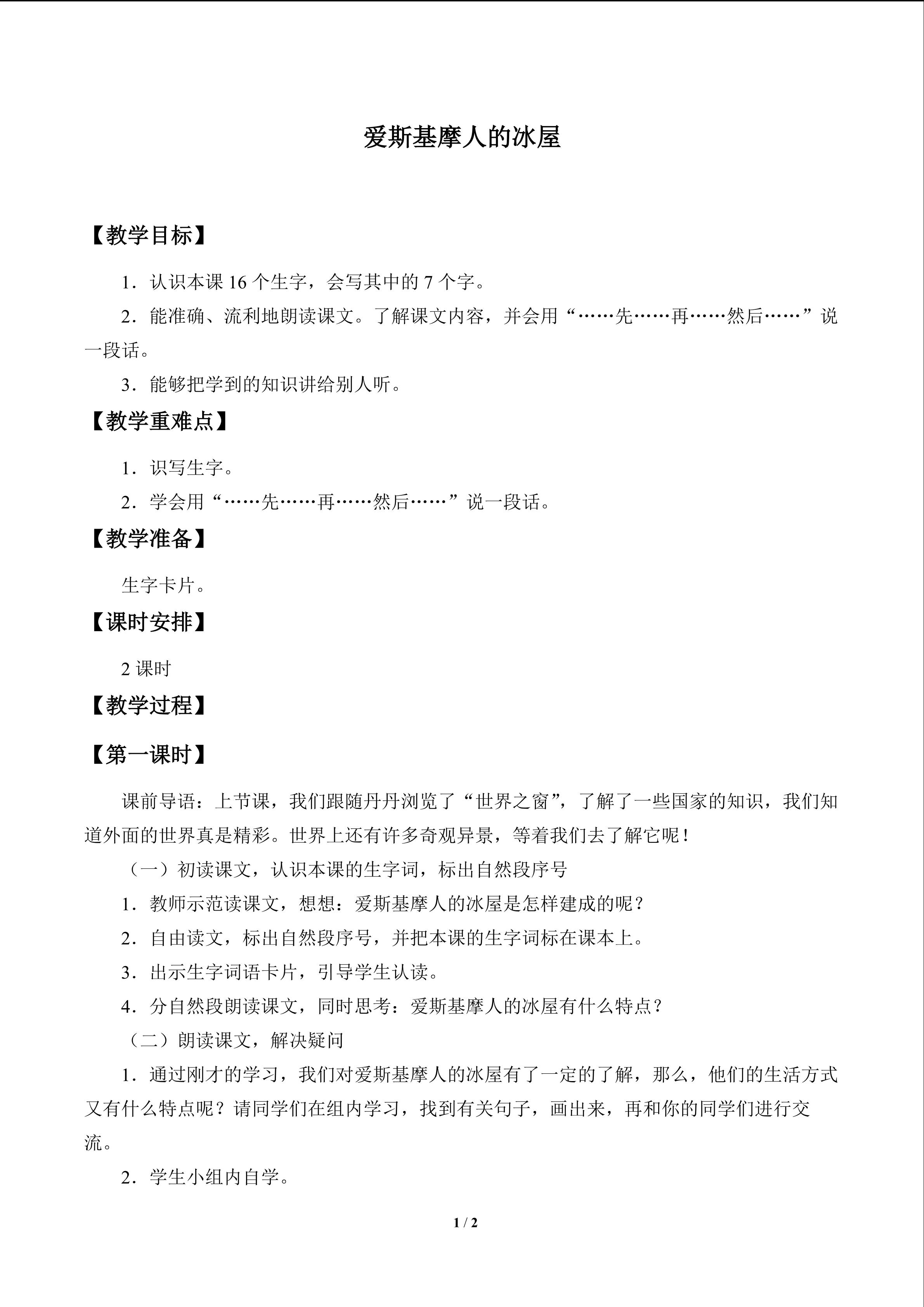 爱斯基摩人的冰屋

【教学目标】

1．认识本课16个生字，会写其中的7个字。

2．能准确、流利地朗读课文。了解课文内容，并会用“……先……再……然后……”说一段话。

3．能够把学到的知识讲给别人听。

【教学重难点】

1．识写生字。

2．学会用“……先……再……然后……”说一段话。

【教学准备】

生字卡片。

【课时安排】

2课时

【教学过程】

【第一课时】

课前导语：上节课，我们跟随丹丹浏览了“世界之窗”，了解了一些国家的知识，我们知道外面的世界真是精彩。世界上还有许多奇观异景，等着我们去了解它呢！

（一）初读课文，认识本课的生字词，标出自然段序号

1．教师示范读课文，想想：爱斯基摩人的冰屋是怎样建成的呢？

2．自由读文，标出自然段序号，并把本课的生字词标在课本上。

3．出示生字词语卡片，引导学生认读。

4．分自然段朗读课文，同时思考：爱斯基摩人的冰屋有什么特点？

（二）朗读课文，解决疑问

1．通过刚才的学习，我们对爱斯基摩人的冰屋有了一定的了解，那么，他们的生活方式又有什么特点呢？请同学们在组内学习，找到有关句子，画出来，再和你的同学们进行交流。

2．学生小组内自学。

1 / 2